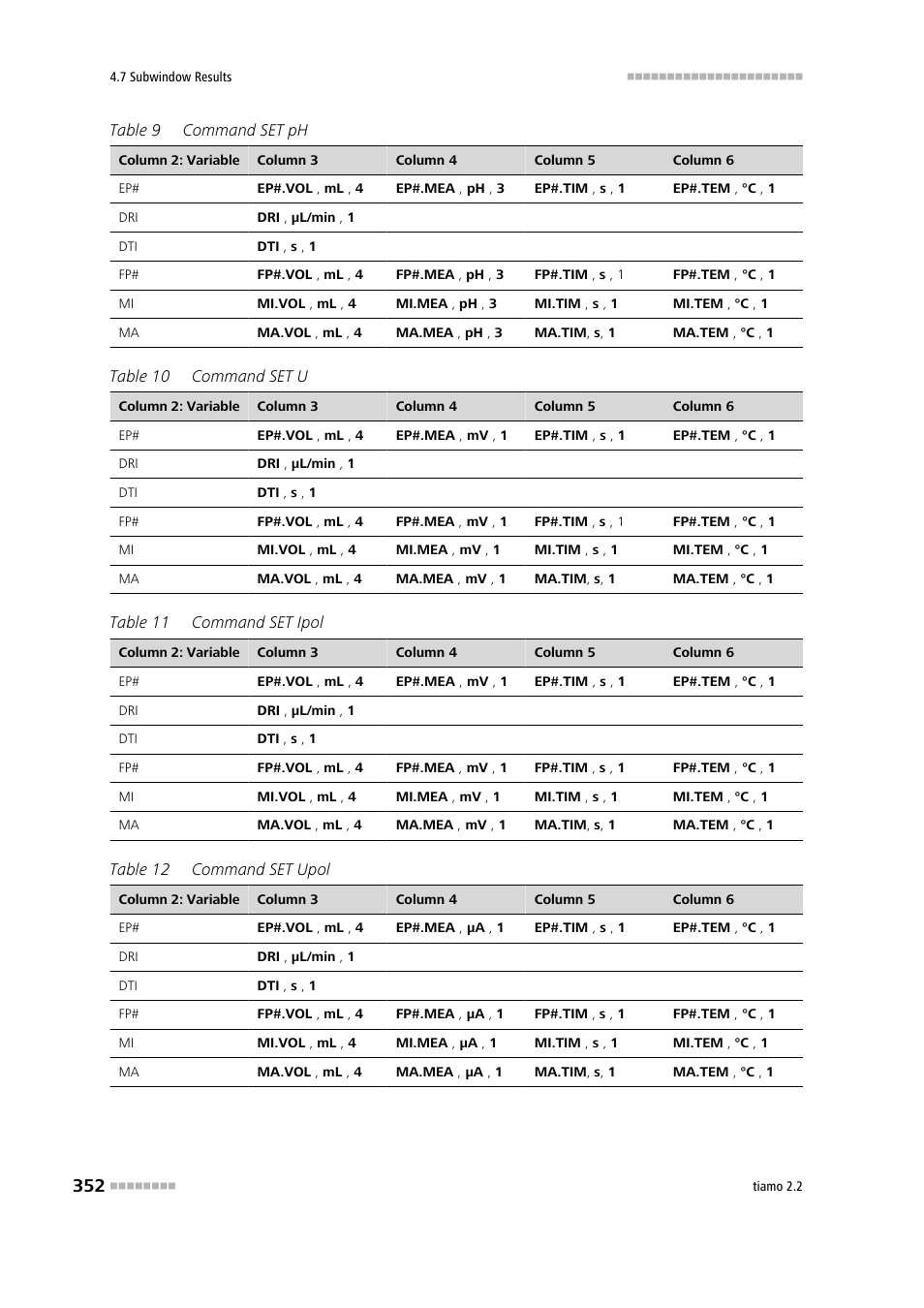 4.7 Subwindow Results

Table 9 Command SET pH

| Column 2: Variable | Column 3 | Column 4 | Column 5 | Column 6 |
|---|---|---|---|---|
| EP# | EP#.VOL , mL , 4 | EP#.MEA , pH , 3 | EP#.TIM , s , 1 | EP#.TEM , °C , 1 |
| DRI | DRI , µL/min , 1 | | | |
| DTI | DTI , s , 1 | | | |
| FP# | FP#.VOL , mL , 4 | FP#.MEA , pH , 3 | FP#.TIM , s , 1 | FP#.TEM , °C , 1 |
| MI | MI.VOL , mL , 4 | MI.MEA , pH , 3 | MI.TIM , s , 1 | MI.TEM , °C , 1 |
| MA | MA.VOL , mL , 4 | MA.MEA , pH , 3 | MA.TIM, s, 1 | MA.TEM , °C , 1 |

Table 10 Command SET U

| Column 2: Variable | Column 3 | Column 4 | Column 5 | Column 6 |
|---|---|---|---|---|
| EP# | EP#.VOL , mL , 4 | EP#.MEA , mV , 1 | EP#.TIM , s , 1 | EP#.TEM , °C , 1 |
| DRI | DRI , µL/min , 1 | | | |
| DTI | DTI , s , 1 | | | |
| FP# | FP#.VOL , mL , 4 | FP#.MEA , mV , 1 | FP#.TIM , s , 1 | FP#.TEM , °C , 1 |
| MI | MI.VOL , mL , 4 | MI.MEA , mV , 1 | MI.TIM , s , 1 | MI.TEM , °C , 1 |
| MA | MA.VOL , mL , 4 | MA.MEA , mV , 1 | MA.TIM, s, 1 | MA.TEM , °C , 1 |

Table 11 Command SET Ipol

| Column 2: Variable | Column 3 | Column 4 | Column 5 | Column 6 |
|---|---|---|---|---|
| EP# | EP#.VOL , mL , 4 | EP#.MEA , mV , 1 | EP#.TIM , s , 1 | EP#.TEM , °C , 1 |
| DRI | DRI , µL/min , 1 | | | |
| DTI | DTI , s , 1 | | | |
| FP# | FP#.VOL , mL , 4 | FP#.MEA , mV , 1 | FP#.TIM , s , 1 | FP#.TEM , °C , 1 |
| MI | MI.VOL , mL , 4 | MI.MEA , mV , 1 | MI.TIM , s , 1 | MI.TEM , °C , 1 |
| MA | MA.VOL , mL , 4 | MA.MEA , mV , 1 | MA.TIM, s, 1 | MA.TEM , °C , 1 |

Table 12 Command SET Upol

| Column 2: Variable | Column 3 | Column 4 | Column 5 | Column 6 |
|---|---|---|---|---|
| EP# | EP#.VOL , mL , 4 | EP#.MEA , µA , 1 | EP#.TIM , s , 1 | EP#.TEM , °C , 1 |
| DRI | DRI , µL/min , 1 | | | |
| DTI | DTI , s , 1 | | | |
| FP# | FP#.VOL , mL , 4 | FP#.MEA , µA , 1 | FP#.TIM , s , 1 | FP#.TEM , °C , 1 |
| MI | MI.VOL , mL , 4 | MI.MEA , µA , 1 | MI.TIM , s , 1 | MI.TEM , °C , 1 |
| MA | MA.VOL , mL , 4 | MA.MEA , µA , 1 | MA.TIM, s, 1 | MA.TEM , °C , 1 |

352

tiamo 2.2